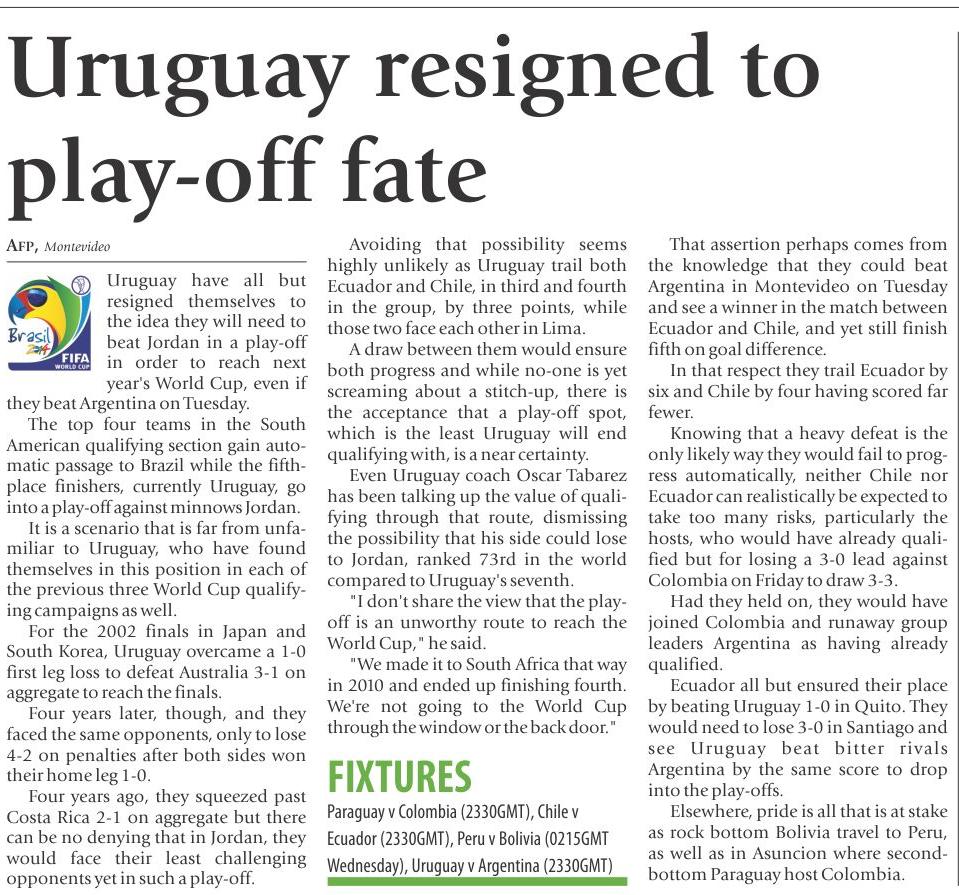 Uruguay resigned to play-off fate

AFP, Montevideo

Brasil 2014 FIFA WORLD CUP

Uruguay have all but resigned themselves to the idea they will need to beat Jordan in a play-off in order to reach next year's World Cup, even if they beat Argentina on Tuesday.

The top four teams in the South American qualifying section gain automatic passage to Brazil while the fifth-place finishers, currently Uruguay, go into a play-off against minnows Jordan.

It is a scenario that is far from unfamiliar to Uruguay, who have found themselves in this position in each of the previous three World Cup qualifying campaigns as well.

For the 2002 finals in Japan and South Korea, Uruguay overcame a 1-0 first leg loss to defeat Australia 3-1 on aggregate to reach the finals.

Four years later, though, and they faced the same opponents, only to lose 4-2 on penalties after both sides won their home leg 1-0.

Four years ago, they squeezed past Costa Rica 2-1 on aggregate but there can be no denying that in Jordan, they would face their least challenging opponents yet in such a play-off.

Avoiding that possibility seems highly unlikely as Uruguay trail both Ecuador and Chile, in third and fourth in the group, by three points, while those two face each other in Lima.

A draw between them would ensure both progress and while no-one is yet screaming about a stitch-up, there is the acceptance that a play-off spot, which is the least Uruguay will end qualifying with, is a near certainty.

Even Uruguay coach Oscar Tabarez has been talking up the value of qualifying through that route, dismissing the possibility that his side could lose to Jordan, ranked 73rd in the world compared to Uruguay's seventh.

"I don't share the view that the play-off is an unworthy route to reach the World Cup," he said.

"We made it to South Africa that way in 2010 and ended up finishing fourth. We're not going to the World Cup through the window or the back door."

FIXTURES

Paraguay v Colombia (2330GMT), Chile v Ecuador (2330GMT), Peru v Bolivia (0215GMT Wednesday), Uruguay v Argentina (2330GMT)

That assertion perhaps comes from the knowledge that they could beat Argentina in Montevideo on Tuesday and see a winner in the match between Ecuador and Chile, and yet still finish fifth on goal difference.

In that respect they trail Ecuador by six and Chile by four having scored far fewer.

Knowing that a heavy defeat is the only likely way they would fail to progress automatically, neither Chile nor Ecuador can realistically be expected to take too many risks, particularly the hosts, who would have already qualified but for losing a 3-0 lead against Colombia on Friday to draw 3-3.

Had they held on, they would have joined Colombia and runaway group leaders Argentina as having already qualified.

Ecuador all but ensured their place by beating Uruguay 1-0 in Quito. They would need to lose 3-0 in Santiago and see Uruguay beat bitter rivals Argentina by the same score to drop into the play-offs.

Elsewhere, pride is all that is at stake as rock bottom Bolivia travel to Peru, as well as in Asuncion where second-bottom Paraguay host Colombia.